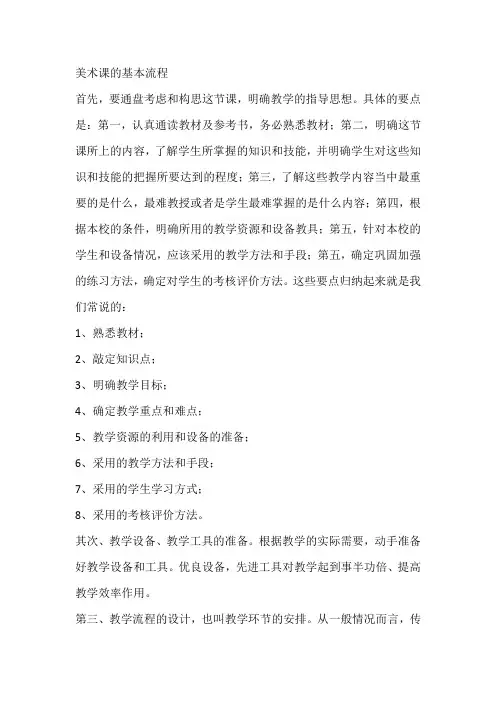 美术课的基本流程

首先，要通盘考虑和构思这节课，明确教学的指导思想。具体的要点是：第一，认真通读教材及参考书，务必熟悉教材；第二，明确这节课所上的内容，了解学生所掌握的知识和技能，并明确学生对这些知识和技能的把握所要达到的程度；第三，了解这些教学内容当中最重要的是什么，最难教授或者是学生最难掌握的是什么内容；第四，根据本校的条件，明确所用的教学资源和设备教具；第五，针对本校的学生和设备情况，应该采用的教学方法和手段；第五，确定巩固加强的练习方法，确定对学生的考核评价方法。这些要点归纳起来就是我们常说的：

1、熟悉教材；

2、敲定知识点；

3、明确教学目标；

4、确定教学重点和难点；

5、教学资源的利用和设备的准备；

6、采用的教学方法和手段；

7、采用的学生学习方式；

8、采用的考核评价方法。

其次、教学设备、教学工具的准备。根据教学的实际需要，动手准备好教学设备和工具。优良设备，先进工具对教学起到事半功倍、提高教学效率作用。

第三、教学流程的设计，也叫教学环节的安排。从一般情况而言，传